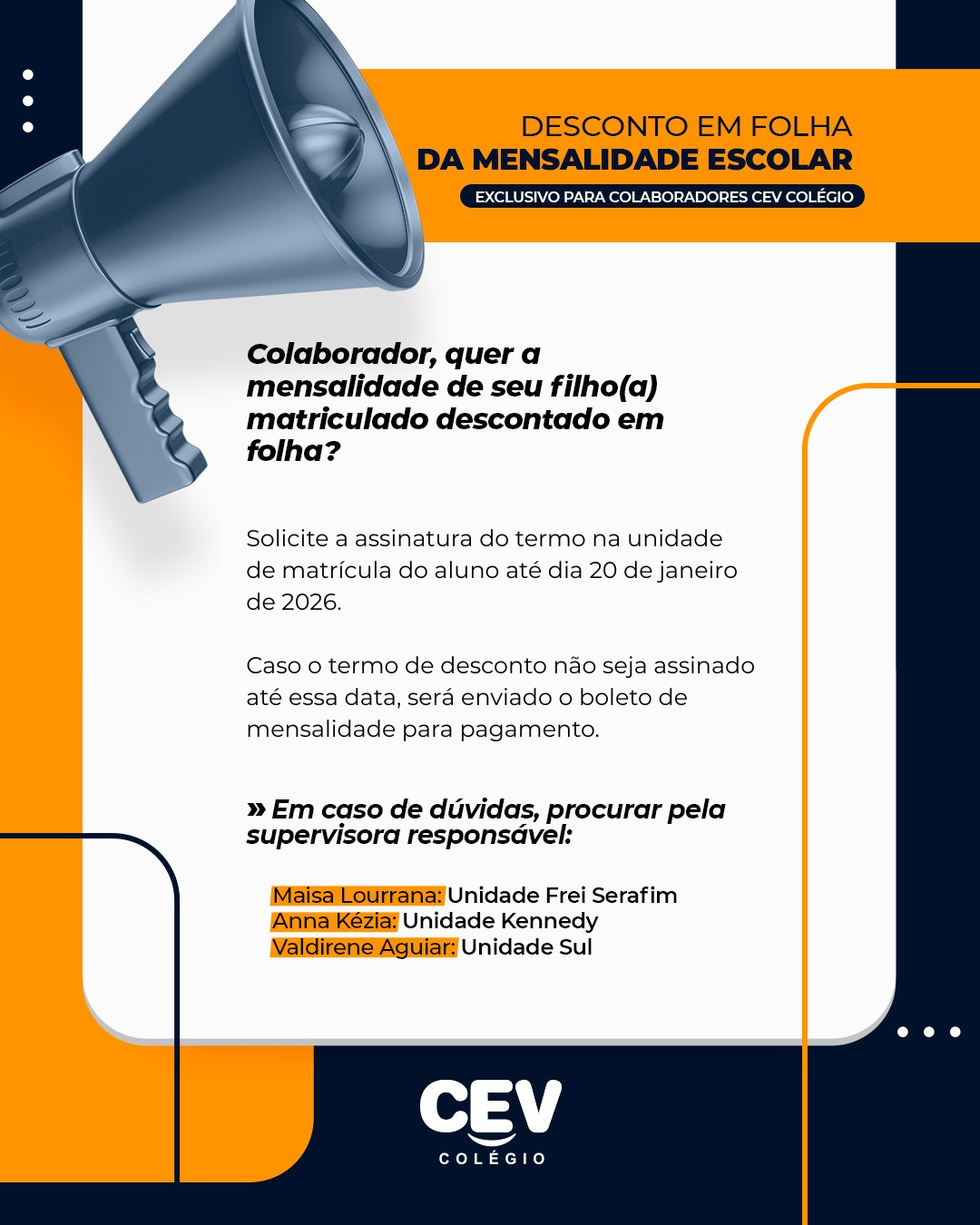 DESCONTO EM FOLHA
DA MENSALIDADE ESCOLAR
EXCLUSIVO PARA COLABORADORES CEV COLÉGIO

Colaborador, quer a mensalidade de seu filho(a) matriculado descontado em folha?

Solicite a assinatura do termo na unidade de matrícula do aluno até dia 20 de janeiro de 2026.

Caso o termo de desconto não seja assinado até essa data, será enviado o boleto de mensalidade para pagamento.

» Em caso de dúvidas, procurar pela supervisora responsável:

Maisa Lourrana: Unidade Frei Serafim
Anna Kézia: Unidade Kennedy
Valdirene Aguiar: Unidade Sul

CEV
COLÉGIO